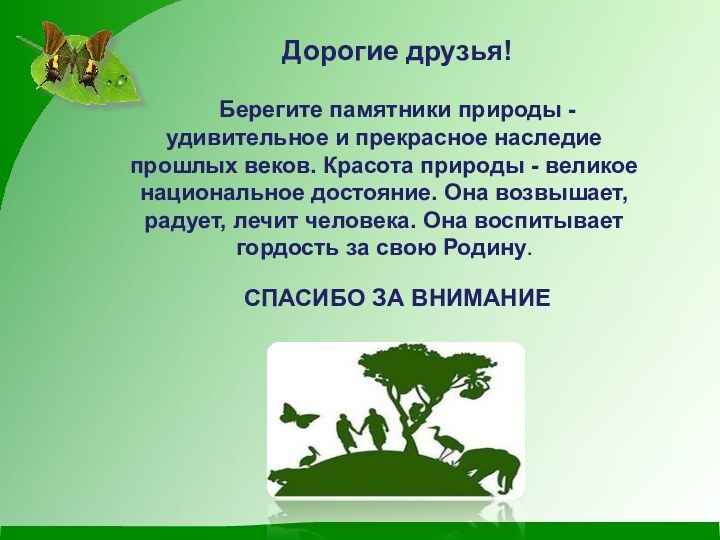 Дорогие друзья!

Берегите памятники природы - удивительное и прекрасное наследие прошлых веков. Красота природы - великое национальное достояние. Она возвышает, радует, лечит человека. Она воспитывает гордость за свою Родину.

СПАСИБО ЗА ВНИМАНИЕ